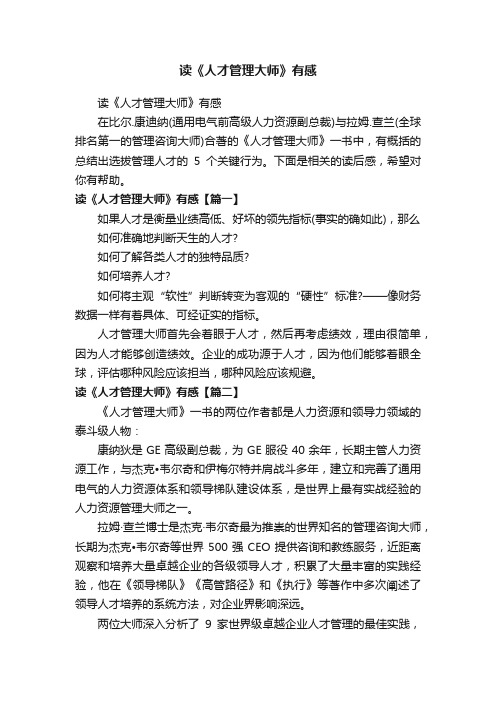 读《人才管理大师》有感

读《人才管理大师》有感

在比尔.康迪纳(通用电气前高级人力资源副总裁)与拉姆.查兰(全球排名第一的管理咨询大师)合著的《人才管理大师》一书中，有概括的总结出选拔管理人才的 5 个关键行为。下面是相关的读后感，希望对你有帮助。

读《人才管理大师》有感【篇一】

如果人才是衡量业绩高低、好坏的领先指标(事实的确如此)，那么

如何准确地判断天生的人才?

如何了解各类人才的独特品质?

如何培养人才?

如何将主观“软性”判断转变为客观的“硬性”标准?——像财务数据一样有着具体、可经证实的指标。

人才管理大师首先会着眼于人才，然后再考虑绩效，理由很简单，因为人才能够创造绩效。企业的成功源于人才，因为他们能够着眼全球，评估哪种风险应该担当，哪种风险应该规避。

读《人才管理大师》有感【篇二】

《人才管理大师》一书的两位作者都是人力资源和领导力领域的泰斗级人物：

康纳狄是 GE 高级副总裁，为 GE 服役 40 余年，长期主管人力资源工作，与杰克•韦尔奇和伊梅尔特并肩战斗多年，建立和完善了通用电气的人力资源体系和领导梯队建设体系，是世界上最有实战经验的人力资源管理大师之一。

拉姆·查兰博士是杰克·韦尔奇最为推崇的世界知名的管理咨询大师，长期为杰克•韦尔奇等世界 500 强 CEO 提供咨询和教练服务，近距离观察和培养大量卓越企业的各级领导人才，积累了大量丰富的实践经验，他在《领导梯队》《高管路径》和《执行》等著作中多次阐述了领导人才培养的系统方法，对企业界影响深远。

两位大师深入分析了 9 家世界级卓越企业人才管理的最佳实践，